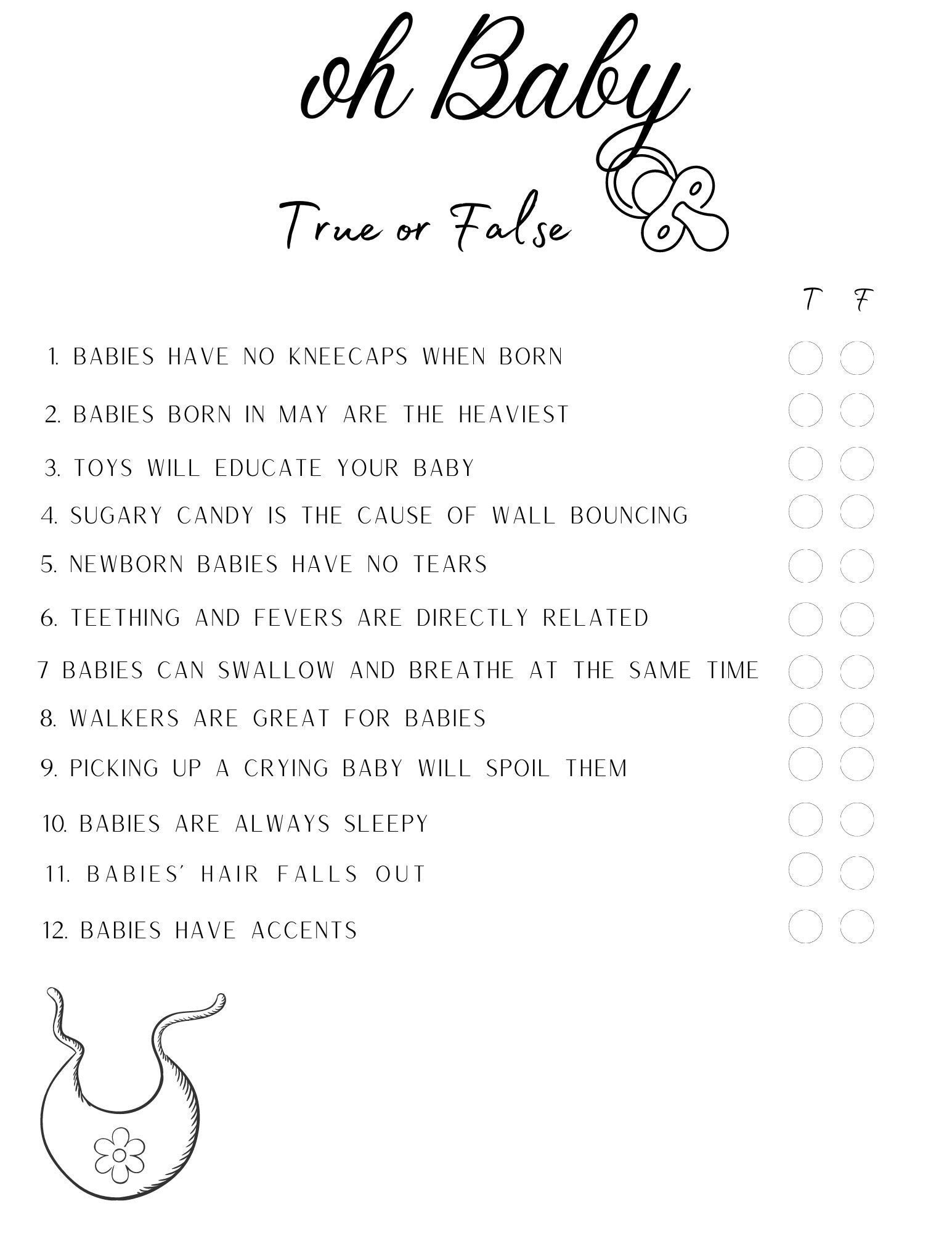 oh Baby

True or False

T F

1. BABIES HAVE NO KNEECAPS WHEN BORN

2. BABIES BORN IN MAY ARE THE HEAVIEST

3. TOYS WILL EDUCATE YOUR BABY

4. SUGARY CANDY IS THE CAUSE OF WALL BOUNCING

5. NEWBORN BABIES HAVE NO TEARS

6. TEETHING AND FEVERS ARE DIRECTLY RELATED

7 BABIES CAN SWALLOW AND BREATHE AT THE SAME TIME

8. WALKERS ARE GREAT FOR BABIES

9. PICKING UP A CRYING BABY WILL SPOIL THEM

10. BABIES ARE ALWAYS SLEEPY

11. BABIES' HAIR FALLS OUT

12. BABIES HAVE ACCENTS